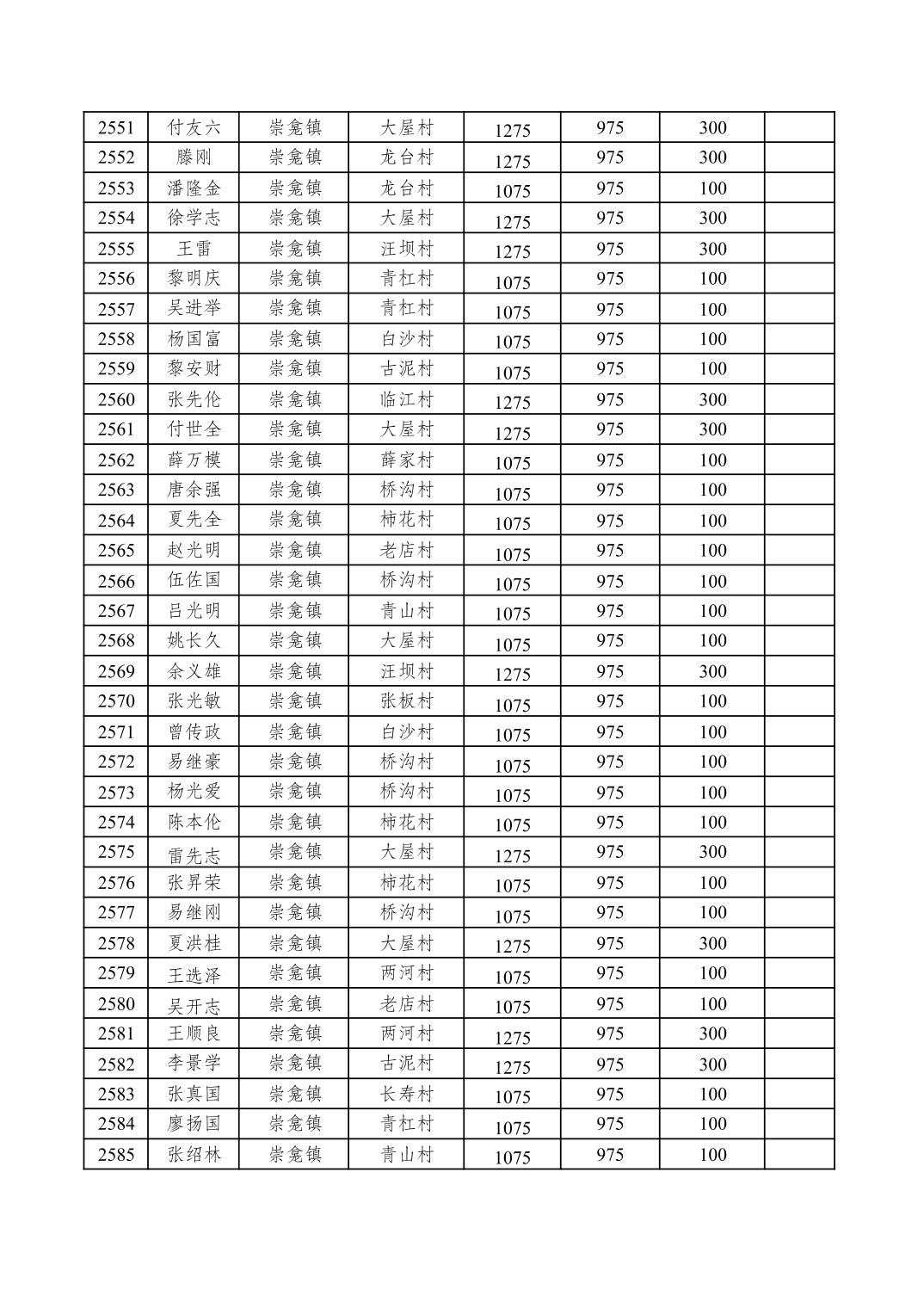 | 2551 | 付友六 | 崇龛镇 | 大屋村 | 1275 | 975 | 300 | |
|---|---|---|---|---|---|---|---|
| 2552 | 滕刚 | 崇龛镇 | 龙台村 | 1275 | 975 | 300 | |
| 2553 | 潘隆金 | 崇龛镇 | 龙台村 | 1075 | 975 | 100 | |
| 2554 | 徐学志 | 崇龛镇 | 大屋村 | 1275 | 975 | 300 | |
| 2555 | 王雷 | 崇龛镇 | 汪坝村 | 1275 | 975 | 300 | |
| 2556 | 黎明庆 | 崇龛镇 | 青杠村 | 1075 | 975 | 100 | |
| 2557 | 吴进举 | 崇龛镇 | 青杠村 | 1075 | 975 | 100 | |
| 2558 | 杨国富 | 崇龛镇 | 白沙村 | 1075 | 975 | 100 | |
| 2559 | 黎安财 | 崇龛镇 | 古泥村 | 1075 | 975 | 100 | |
| 2560 | 张先伦 | 崇龛镇 | 临江村 | 1275 | 975 | 300 | |
| 2561 | 付世全 | 崇龛镇 | 大屋村 | 1275 | 975 | 300 | |
| 2562 | 薛万模 | 崇龛镇 | 薛家村 | 1075 | 975 | 100 | |
| 2563 | 唐余强 | 崇龛镇 | 桥沟村 | 1075 | 975 | 100 | |
| 2564 | 夏先全 | 崇龛镇 | 柿花村 | 1075 | 975 | 100 | |
| 2565 | 赵光明 | 崇龛镇 | 老店村 | 1075 | 975 | 100 | |
| 2566 | 伍佐国 | 崇龛镇 | 桥沟村 | 1075 | 975 | 100 | |
| 2567 | 吕光明 | 崇龛镇 | 青山村 | 1075 | 975 | 100 | |
| 2568 | 姚长久 | 崇龛镇 | 大屋村 | 1075 | 975 | 100 | |
| 2569 | 余义雄 | 崇龛镇 | 汪坝村 | 1275 | 975 | 300 | |
| 2570 | 张光敏 | 崇龛镇 | 张板村 | 1075 | 975 | 100 | |
| 2571 | 曾传政 | 崇龛镇 | 白沙村 | 1075 | 975 | 100 | |
| 2572 | 易继豪 | 崇龛镇 | 桥沟村 | 1075 | 975 | 100 | |
| 2573 | 杨光爱 | 崇龛镇 | 桥沟村 | 1075 | 975 | 100 | |
| 2574 | 陈本伦 | 崇龛镇 | 柿花村 | 1075 | 975 | 100 | |
| 2575 | 雷先志 | 崇龛镇 | 大屋村 | 1275 | 975 | 300 | |
| 2576 | 张昇荣 | 崇龛镇 | 柿花村 | 1075 | 975 | 100 | |
| 2577 | 易继刚 | 崇龛镇 | 桥沟村 | 1075 | 975 | 100 | |
| 2578 | 夏洪桂 | 崇龛镇 | 大屋村 | 1275 | 975 | 300 | |
| 2579 | 王选泽 | 崇龛镇 | 两河村 | 1075 | 975 | 100 | |
| 2580 | 吴开志 | 崇龛镇 | 老店村 | 1075 | 975 | 100 | |
| 2581 | 王顺良 | 崇龛镇 | 两河村 | 1275 | 975 | 300 | |
| 2582 | 李景学 | 崇龛镇 | 古泥村 | 1275 | 975 | 300 | |
| 2583 | 张真国 | 崇龛镇 | 长寿村 | 1075 | 975 | 100 | |
| 2584 | 廖扬国 | 崇龛镇 | 青杠村 | 1075 | 975 | 100 | |
| 2585 | 张绍林 | 崇龛镇 | 青山村 | 1075 | 975 | 100 | |